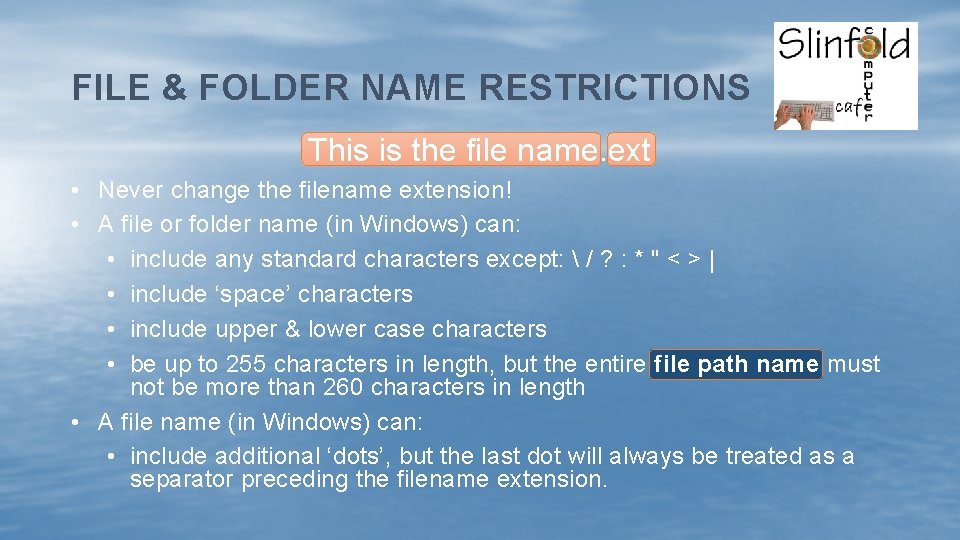 FILE & FOLDER NAME RESTRICTIONS

Slinfold computer cafe

This is the file name.ext

• Never change the filename extension!
• A file or folder name (in Windows) can:
  • include any standard characters except: \ / ? : * " < > |
  • include ‘space’ characters
  • include upper & lower case characters
  • be up to 255 characters in length, but the entire file path name must not be more than 260 characters in length
• A file name (in Windows) can:
  • include additional ‘dots’, but the last dot will always be treated as a separator preceding the filename extension.